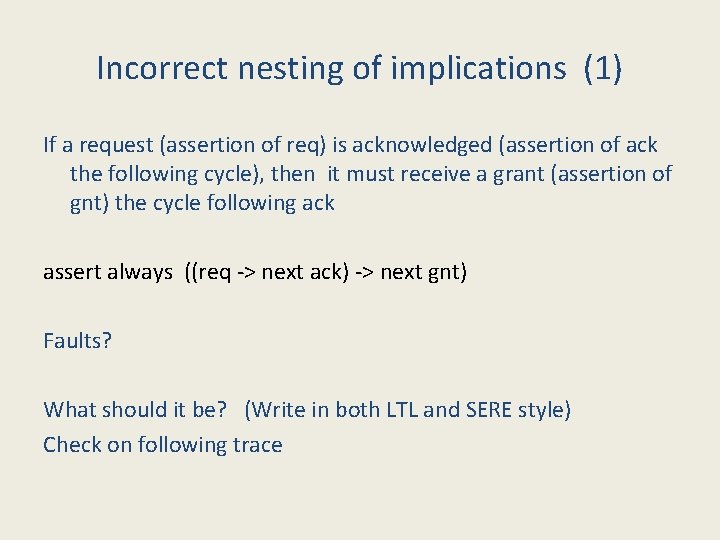 Incorrect nesting of implications (1)

If a request (assertion of req) is acknowledged (assertion of ack the following cycle), then it must receive a grant (assertion of gnt) the cycle following ack

assert always ((req -> next ack) -> next gnt)

Faults?

What should it be? (Write in both LTL and SERE style)
Check on following trace